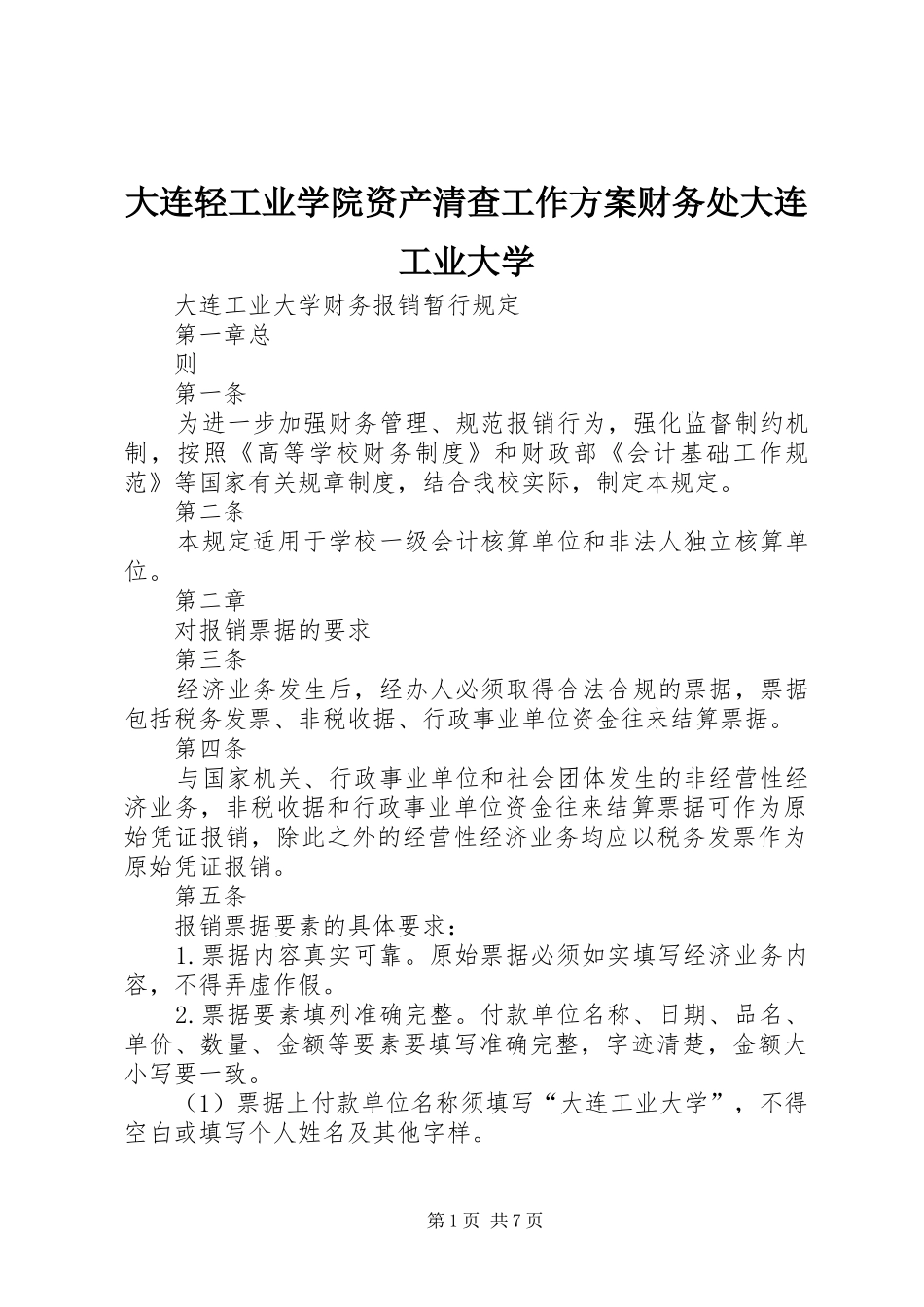 大连轻工业学院资产清查工作方案财务处大连工业大学

大连工业大学财务报销暂行规定

第一章总

则

第一条

为进一步加强财务管理、规范报销行为，强化监督制约机制，按照《高等学校财务制度》和财政部《会计基础工作规范》等国家有关规章制度，结合我校实际，制定本规定。

第二条

本规定适用于学校一级会计核算单位和非法人独立核算单位。

第二章

对报销票据的要求

第三条

经济业务发生后，经办人必须取得合法合规的票据，票据包括税务发票、非税收据、行政事业单位资金往来结算票据。

第四条

与国家机关、行政事业单位和社会团体发生的非经营性经济业务，非税收据和行政事业单位资金往来结算票据可作为原始凭证报销，除此之外的经营性经济业务均应以税务发票作为原始凭证报销。

第五条

报销票据要素的具体要求：

1.票据内容真实可靠。原始票据必须如实填写经济业务内容，不得弄虚作假。

2.票据要素填列准确完整。付款单位名称、日期、品名、单价、数量、金额等要素要填写准确完整，字迹清楚，金额大小写要一致。

（1）票据上付款单位名称须填写“大连工业大学”，不得空白或填写个人姓名及其他字样。

第1页 共7页